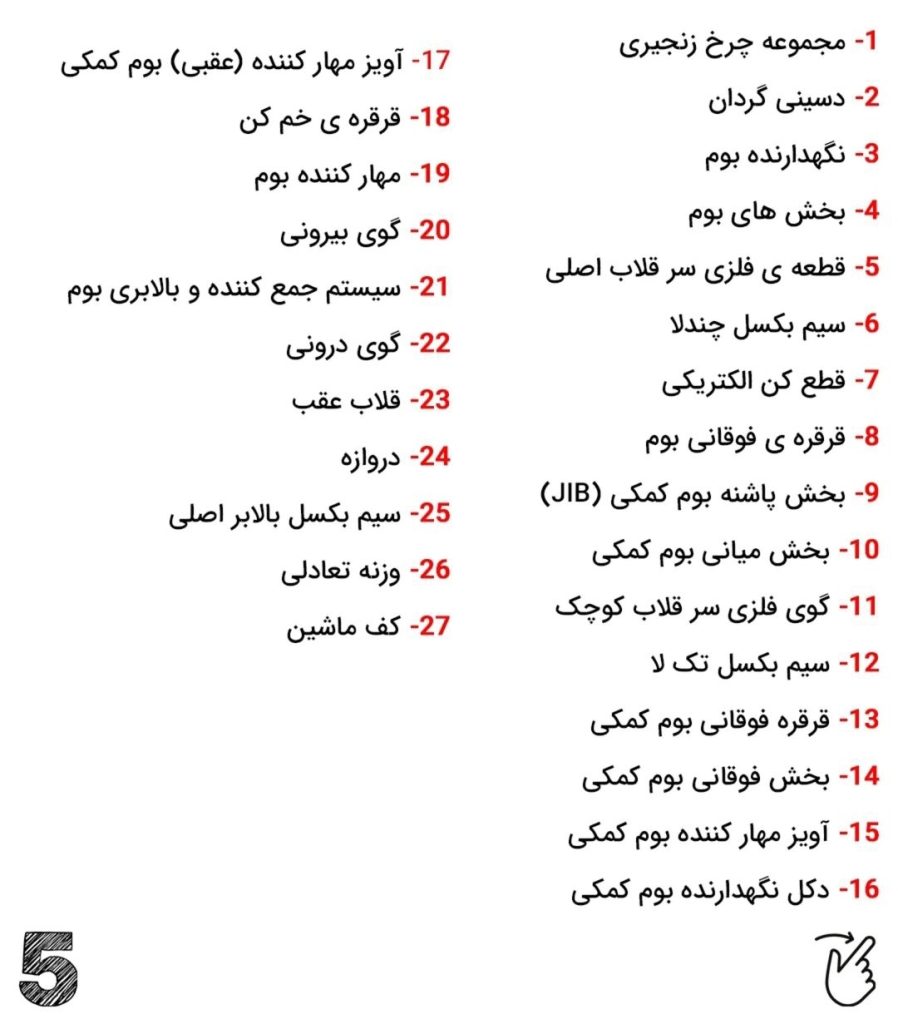 1- مجموعه چرخ زنجیری
2- دسینی گردان
3- نگهدارنده بوم
4- بخش های بوم
5- قطعه ی فلزی سر قلاب اصلی
6- سیم بکسل چندلا
7- قطع کن الکتریکی
8- قرقره ی فوقانی بوم
9- بخش پاشنه بوم کمکی (JIB)
10- بخش میانی بوم کمکی
11- گوی فلزی سر قلاب کوچک
12- سیم بکسل تک لا
13- قرقره فوقانی بوم کمکی
14- بخش فوقانی بوم کمکی
15- آویز مهار کننده بوم کمکی
16- دکل نگهدارنده بوم کمکی

17- آویز مهار کننده (عقبی) بوم کمکی
18- قرقره ی خم کن
19- مهار کننده بوم
20- گوی بیرونی
21- سیستم جمع کننده و بالابری بوم
22- گوی درونی
23- قلاب عقب
24- دروازه
25- سیم بکسل بالابر اصلی
26- وزنه تعادلی
27- کف ماشین

5